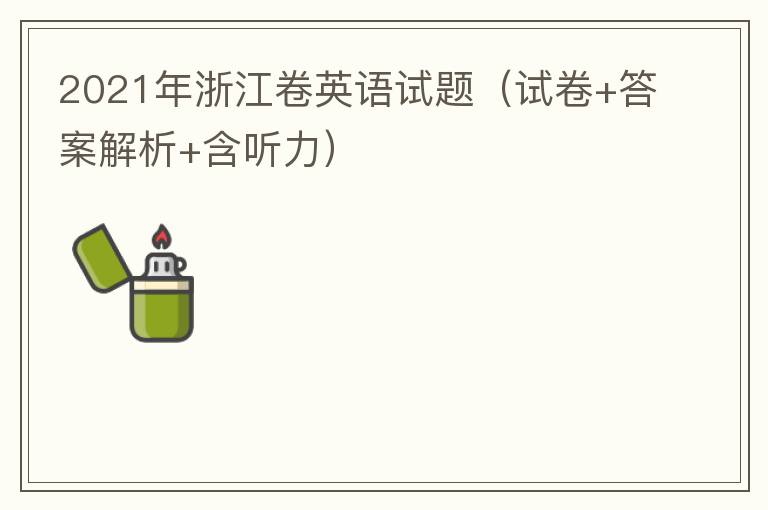 2021年浙江卷英语试题（试卷+答案解析+含听力）